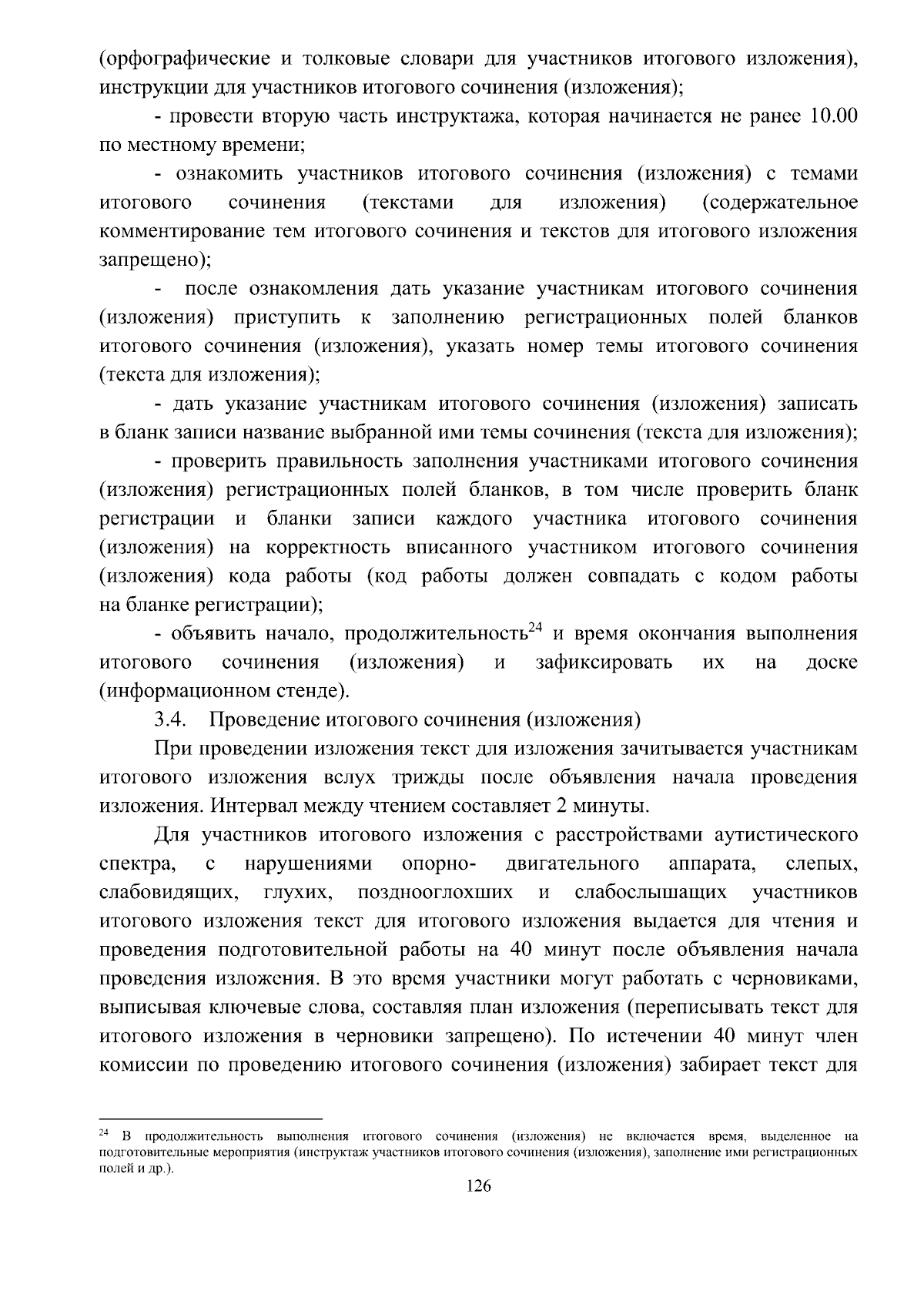 (орфографические и толковые словари для участников итогового изложения), инструкции для участников итогового сочинения (изложения);

- провести вторую часть инструктажа, которая начинается не ранее 10.00 по местному времени;

- ознакомить участников итогового сочинения (изложения) с темами итогового сочинения (текстами для изложения) (содержательное комментирование тем итогового сочинения и текстов для итогового изложения запрещено);

- после ознакомления дать указание участникам итогового сочинения (изложения) приступить к заполнению регистрационных полей бланков итогового сочинения (изложения), указать номер темы итогового сочинения (текста для изложения);

- дать указание участникам итогового сочинения (изложения) записать в бланк записи название выбранной ими темы сочинения (текста для изложения);

- проверить правильность заполнения участниками итогового сочинения (изложения) регистрационных полей бланков, в том числе проверить бланк регистрации и бланки записи каждого участника итогового сочинения (изложения) на корректность вписанного участником итогового сочинения (изложения) кода работы (код работы должен совпадать с кодом работы на бланке регистрации);

- объявить начало, продолжительность$^{24}$ и время окончания выполнения итогового сочинения (изложения) и зафиксировать их на доске (информационном стенде).

3.4. Проведение итогового сочинения (изложения)

При проведении изложения текст для изложения зачитывается участникам итогового изложения вслух трижды после объявления начала проведения изложения. Интервал между чтением составляет 2 минуты.

Для участников итогового изложения с расстройствами аутистического спектра, с нарушениями опорно- двигательного аппарата, слепых, слабовидящих, глухих, позднооглохших и слабослышащих участников итогового изложения текст для итогового изложения выдается для чтения и проведения подготовительной работы на 40 минут после объявления начала проведения изложения. В это время участники могут работать с черновиками, выписывая ключевые слова, составляя план изложения (переписывать текст для итогового изложения в черновики запрещено). По истечении 40 минут член комиссии по проведению итогового сочинения (изложения) забирает текст для

$^{24}$ В продолжительность выполнения итогового сочинения (изложения) не включается время, выделенное на подготовительные мероприятия (инструктаж участников итогового сочинения (изложения), заполнение ими регистрационных полей и др.).

126